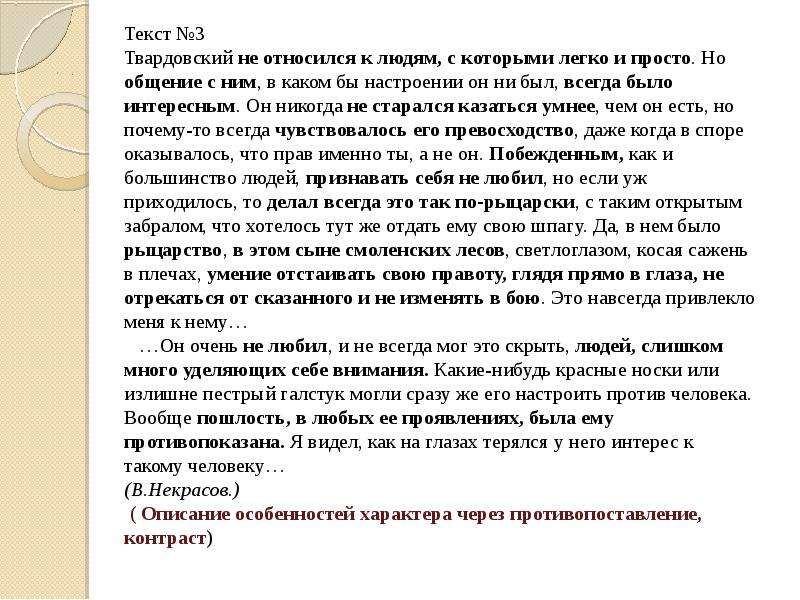 Текст №3
Твардовский не относился к людям, с которыми легко и просто. Но общение с ним, в каком бы настроении он ни был, всегда было интересным. Он никогда не старался казаться умнее, чем он есть, но почему-то всегда чувствовалось его превосходство, даже когда в споре оказывалось, что прав именно ты, а не он. Побежденным, как и большинство людей, признавать себя не любил, но если уж приходилось, то делал всегда это так по-рыцарски, с таким открытым забралом, что хотелось тут же отдать ему свою шпагу. Да, в нем было рыцарство, в этом сыне смоленских лесов, светлоглазом, косая сажень в плечах, умение отстаивать свою правоту, глядя прямо в глаза, не отрекаться от сказанного и не изменять в бою. Это навсегда привлекло меня к нему…

…Он очень не любил, и не всегда мог это скрыть, людей, слишком много уделяющих себе внимания. Какие-нибудь красные носки или излишне пестрый галстук могли сразу же его настроить против человека. Вообще пошлость, в любых ее проявлениях, была ему противопоказана. Я видел, как на глазах терялся у него интерес к такому человеку…
(В.Некрасов.)
( Описание особенностей характера через противопоставление, контраст)